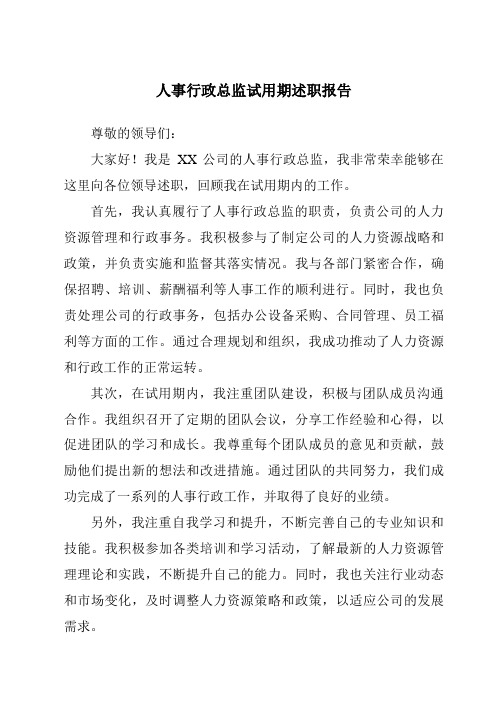 人事行政总监试用期述职报告

尊敬的领导们：

大家好！我是 XX 公司的人事行政总监，我非常荣幸能够在这里向各位领导述职，回顾我在试用期内的工作。

首先，我认真履行了人事行政总监的职责，负责公司的人力资源管理和行政事务。我积极参与了制定公司的人力资源战略和政策，并负责实施和监督其落实情况。我与各部门紧密合作，确保招聘、培训、薪酬福利等人事工作的顺利进行。同时，我也负责处理公司的行政事务，包括办公设备采购、合同管理、员工福利等方面的工作。通过合理规划和组织，我成功推动了人力资源和行政工作的正常运转。

其次，在试用期内，我注重团队建设，积极与团队成员沟通合作。我组织召开了定期的团队会议，分享工作经验和心得，以促进团队的学习和成长。我尊重每个团队成员的意见和贡献，鼓励他们提出新的想法和改进措施。通过团队的共同努力，我们成功完成了一系列的人事行政工作，并取得了良好的业绩。

另外，我注重自我学习和提升，不断完善自己的专业知识和技能。我积极参加各类培训和学习活动，了解最新的人力资源管理理论和实践，不断提升自己的能力。同时，我也关注行业动态和市场变化，及时调整人力资源策略和政策，以适应公司的发展需求。